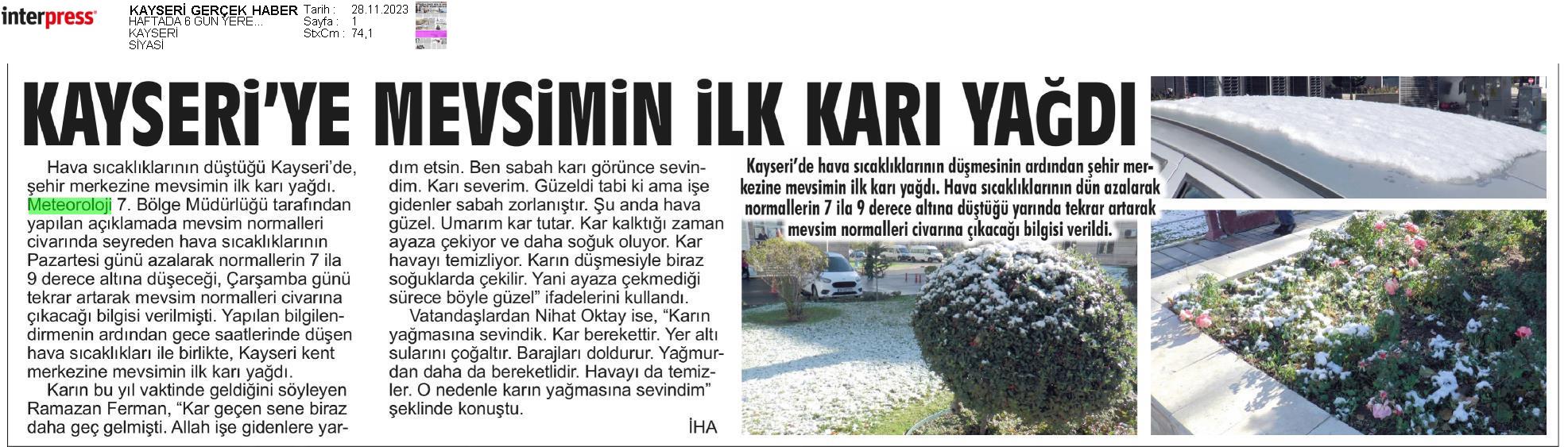 interpress

KAYSERİ GERÇEK HABER
HAFTADA 6 GÜN YERE...
KAYSERİ
SİYASİ

Tarih : 28.11.2023
Sayfa : 1
StxCm : 74,1

KAYSERİ'YE MEVSİMİN İLK KARI YAĞDI

Hava sıcaklıklarının düştüğü Kayseri'de, şehir merkezine mevsimin ilk karı yağdı. Meteoroloji 7. Bölge Müdürlüğü tarafından yapılan açıklamada mevsim normalleri civarında seyreden hava sıcaklıklarının Pazartesi günü azalarak normallerin 7 ila 9 derece altına düşeceği, Çarşamba günü tekrar artarak mevsim normalleri civarına çıkacağı bilgisi verilmişti. Yapılan bilgilendirmenin ardından gece saatlerinde düşen hava sıcaklıkları ile birlikte, Kayseri kent merkezine mevsimin ilk karı yağdı.

Karın bu yıl vaktinde geldiğini söyleyen Ramazan Ferman, "Kar geçen sene biraz daha geç gelmişti. Allah işe gidenlere yardım etsin. Ben sabah karı görünce sevindim. Karı severim. Güzeldi tabi ki ama işe gidenler sabah zorlanıştır. Şu anda hava güzel. Umarım kar tutar. Kar kalktığı zaman ayaza çekiyor ve daha soğuk oluyor. Kar havayı temizliyor. Karın düşmesiyle biraz soğuklarda çekilir. Yani ayaza çekmediği sürece böyle güzel" ifadelerini kullandı.

Vatandaşlardan Nihat Oktay ise, "Karın yağmasına sevindik. Kar berekettir. Yer altı sularını çoğaltır. Barajları doldurur. Yağmurdan daha da bereketlidir. Havayı da temizler. O nedenle karın yağmasına sevindim" şeklinde konuştu.

İHA

Kayseri'de hava sıcaklıklarının düşmesinin ardından şehir merkezine mevsimin ilk karı yağdı. Hava sıcaklıklarının dün azalarak normallerin 7 ila 9 derece altına düştüğü yarında tekrar artarak mevsim normalleri civarına çıkacağı bilgisi verildi.